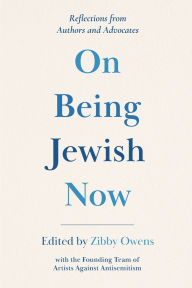 Reflections from Authors and Advocates

On Being Jewish Now

Edited by Zibby Owens

with the Founding Team of Artists Against Antisemitism